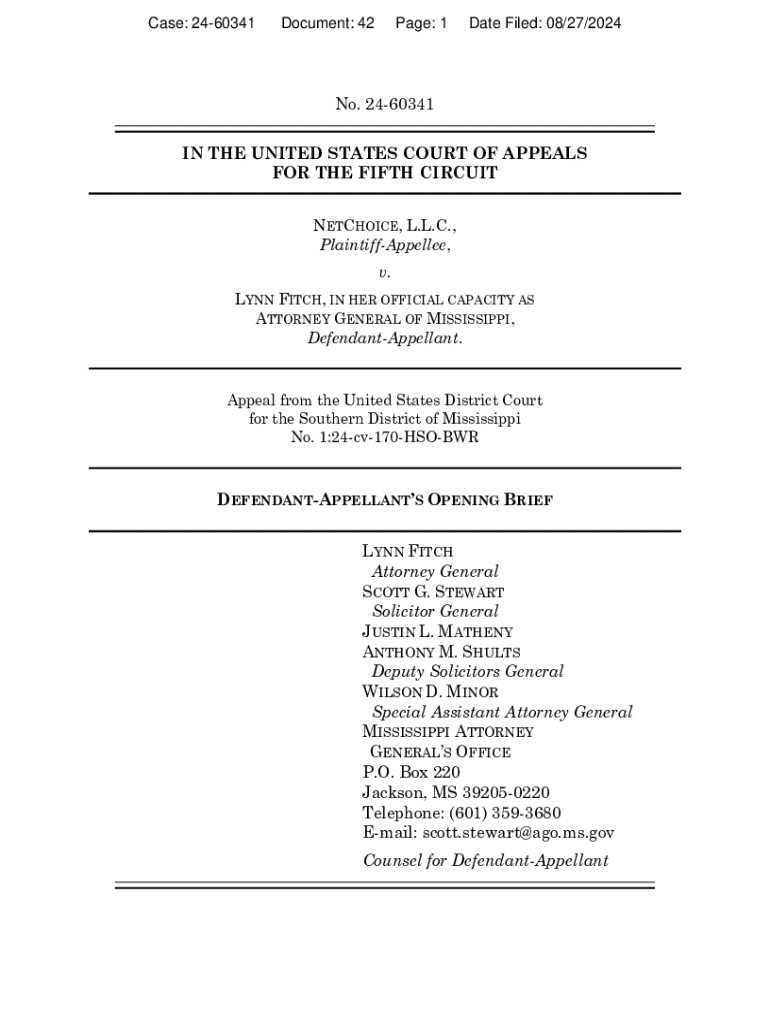 Case: 24-60341 Document: 42 Page: 1 Date Filed: 08/27/2024

No. 24-60341

IN THE UNITED STATES COURT OF APPEALS FOR THE FIFTH CIRCUIT

NETCHOICE, L.L.C.,
Plaintiff-Appellee,
v.
LYNN FITCH, IN HER OFFICIAL CAPACITY AS ATTORNEY GENERAL OF MISSISSIPPI,
Defendant-Appellant.

Appeal from the United States District Court for the Southern District of Mississippi
No. 1:24-cv-170-HSO-BWR

DEFENDANT-APPELLANT'S OPENING BRIEF

LYNN FITCH
Attorney General
SCOTT G. STEWART
Solicitor General
JUSTIN L. MATHENY
ANTHONY M. SHULTS
Deputy Solicitors General
WILSON D. MINOR
Special Assistant Attorney General
MISSISSIPPI ATTORNEY GENERAL'S OFFICE
P.O. Box 220
Jackson, MS 39205-0220
Telephone: (601) 359-3680
E-mail: scott.stewart@ago.ms.gov
Counsel for Defendant-Appellant